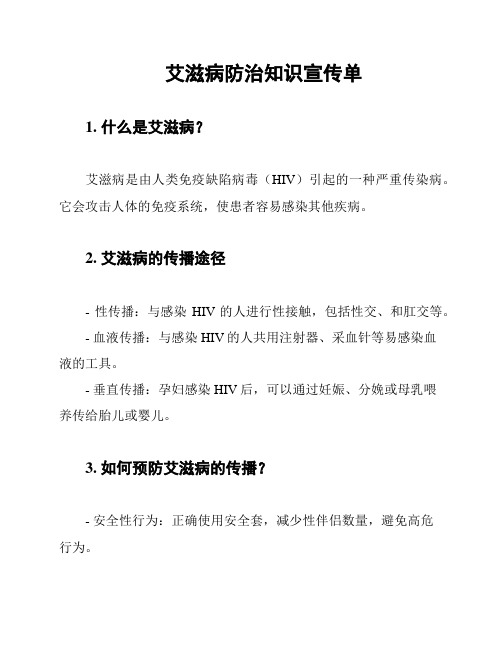 艾滋病防治知识宣传单

1. 什么是艾滋病？

艾滋病是由人类免疫缺陷病毒（HIV）引起的一种严重传染病。它会攻击人体的免疫系统，使患者容易感染其他疾病。

2. 艾滋病的传播途径

- 性传播：与感染 HIV 的人进行性接触，包括性交、和肛交等。

- 血液传播：与感染 HIV 的人共用注射器、采血针等易感染血液的工具。

- 垂直传播：孕妇感染 HIV 后，可以通过妊娠、分娩或母乳喂养传给胎儿或婴儿。

3. 如何预防艾滋病的传播？

- 安全性行为：正确使用安全套，减少性伴侣数量，避免高危行为。